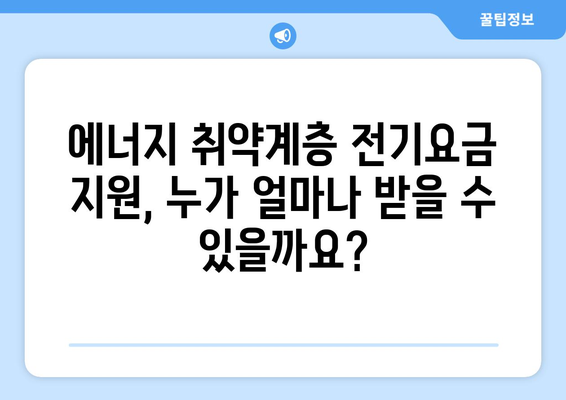 꿀팁정보

에너지 취약계층 전기요금 지원, 누가 얼마나 받을 수 있을까요?